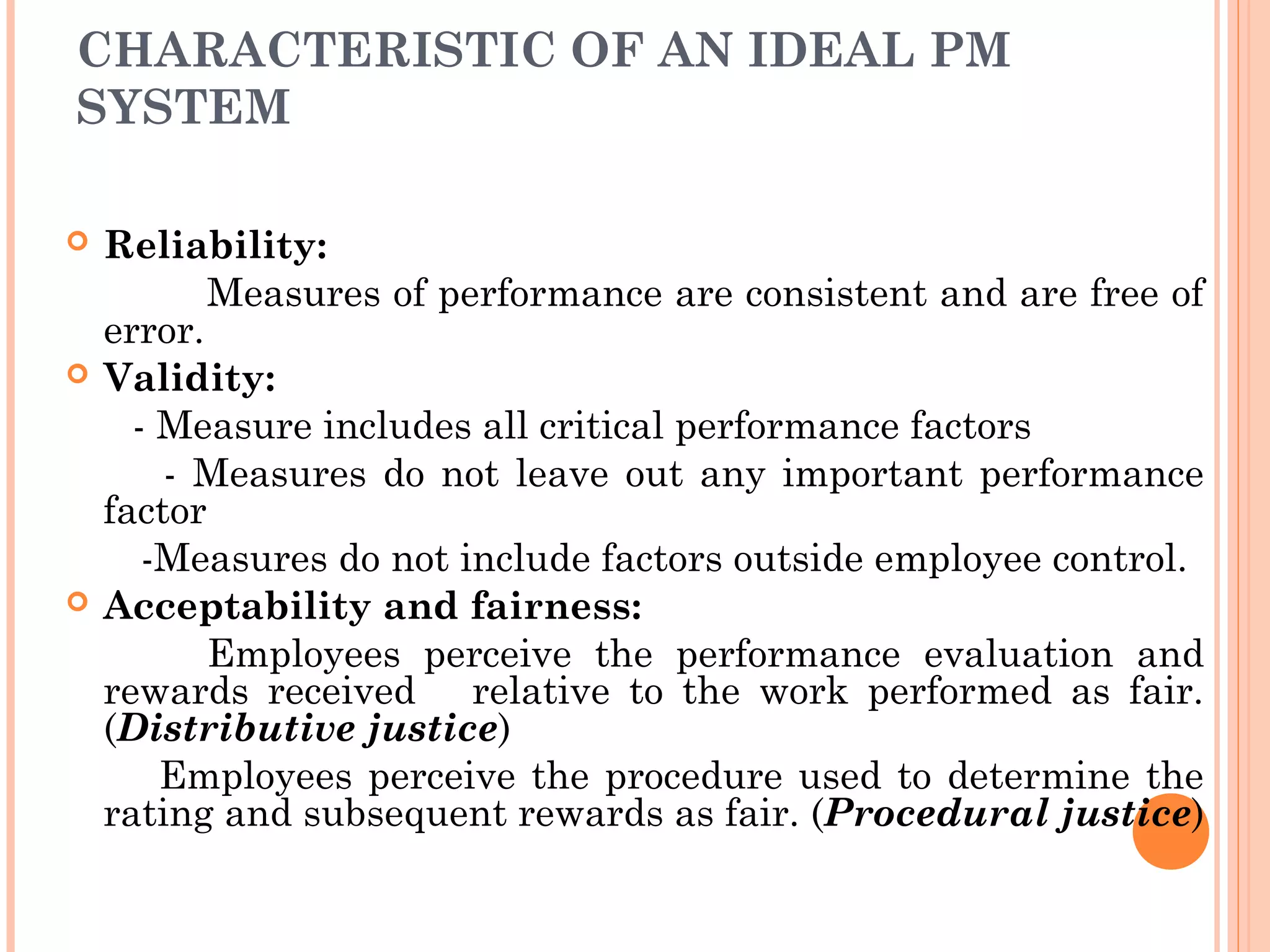 CHARACTERISTIC OF AN IDEAL PM SYSTEM

Reliability:

Measures of performance are consistent and are free of error.

Validity:

- Measure includes all critical performance factors

- Measures do not leave out any important performance factor

-Measures do not include factors outside employee control.

Acceptability and fairness:

Employees perceive the performance evaluation and rewards received relative to the work performed as fair. (Distributive justice)

Employees perceive the procedure used to determine the rating and subsequent rewards as fair. (Procedural justice)